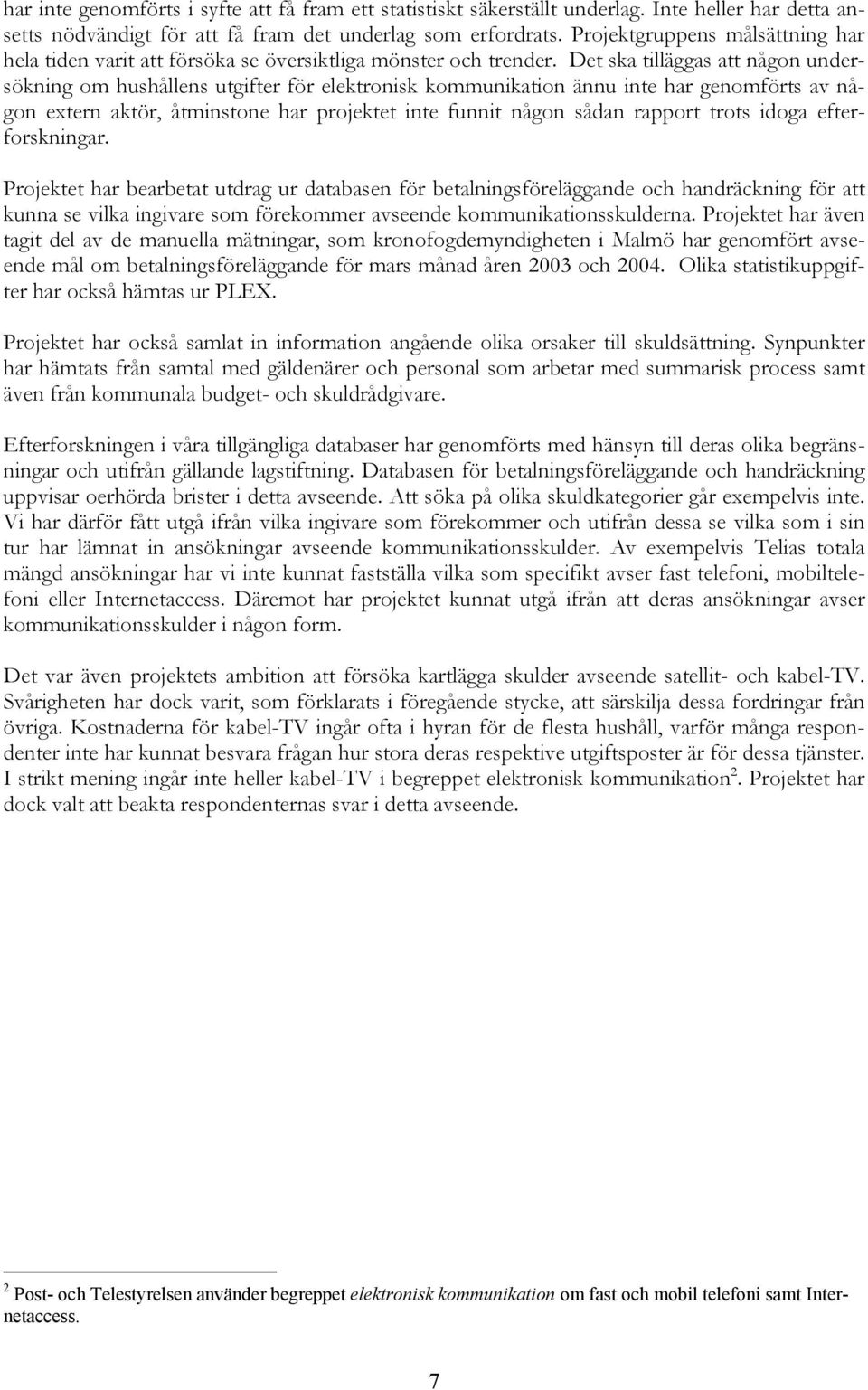 har inte genomförts i syfte att få fram ett statistiskt säkerställt underlag. Inte heller har detta ansetts nödvändigt för att få fram det underlag som erfordrats. Projektgruppens målsättning har hela tiden varit att försöka se översiktliga mönster och trender. Det ska tilläggas att någon undersökning om hushållens utgifter för elektronisk kommunikation ännu inte har genomförts av någon extern aktör, åtminstone har projektet inte funnit någon sådan rapport trots idoga efterforskningar.

Projektet har bearbetat utdrag ur databasen för betalningsföreläggande och handräckning för att kunna se vilka ingivare som förekommer avseende kommunikationsskulderna. Projektet har även tagit del av de manuella mätningar, som kronofogdemyndigheten i Malmö har genomfört avseende mål om betalningsföreläggande för mars månad åren 2003 och 2004. Olika statistikuppgifter har också hämtas ur PLEX.

Projektet har också samlat in information angående olika orsaker till skuldsättning. Synpunkter har hämtats från samtal med gäldenärer och personal som arbetar med summarisk process samt även från kommunala budget- och skuldrådgivare.

Efterforskningen i våra tillgängliga databaser har genomförts med hänsyn till deras olika begränsningar och utifrån gällande lagstiftning. Databasen för betalningsföreläggande och handräckning uppvisar oerhörda brister i detta avseende. Att söka på olika skuldkategorier går exempelvis inte. Vi har därför fått utgå ifrån vilka ingivare som förekommer och utifrån dessa se vilka som i sin tur har lämnat in ansökningar avseende kommunikationsskulder. Av exempelvis Telias totala mängd ansökningar har vi inte kunnat fastställa vilka som specifikt avser fast telefoni, mobiltelefoni eller Internetaccess. Däremot har projektet kunnat utgå ifrån att deras ansökningar avser kommunikationsskulder i någon form.

Det var även projektets ambition att försöka kartlägga skulder avseende satellit- och kabel-TV. Svårigheten har dock varit, som förklarats i föregående stycke, att särskilja dessa fordringar från övriga. Kostnaderna för kabel-TV ingår ofta i hyran för de flesta hushåll, varför många respondenter inte har kunnat besvara frågan hur stora deras respektive utgiftsposter är för dessa tjänster. I strikt mening ingår inte heller kabel-TV i begreppet elektronisk kommunikation$^2$. Projektet har dock valt att beakta respondenternas svar i detta avseende.

$^2$ Post- och Telestyrelsen använder begreppet elektronisk kommunikation om fast och mobil telefoni samt Internetaccess.

7